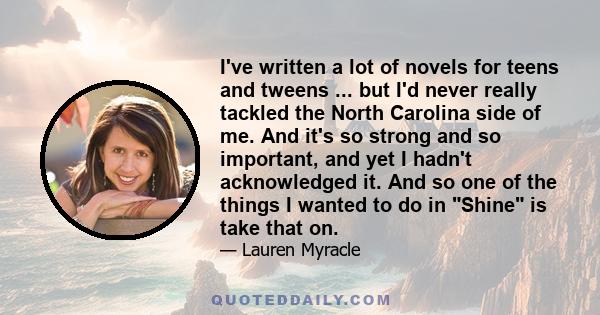 I've written a lot of novels for teens and tweens ... but I'd never really tackled the North Carolina side of me. And it's so strong and so important, and yet I hadn't acknowledged it. And so one of the things I wanted to do in "Shine" is take that on.

— Lauren Myracle

QUOTEDDAILY.COM